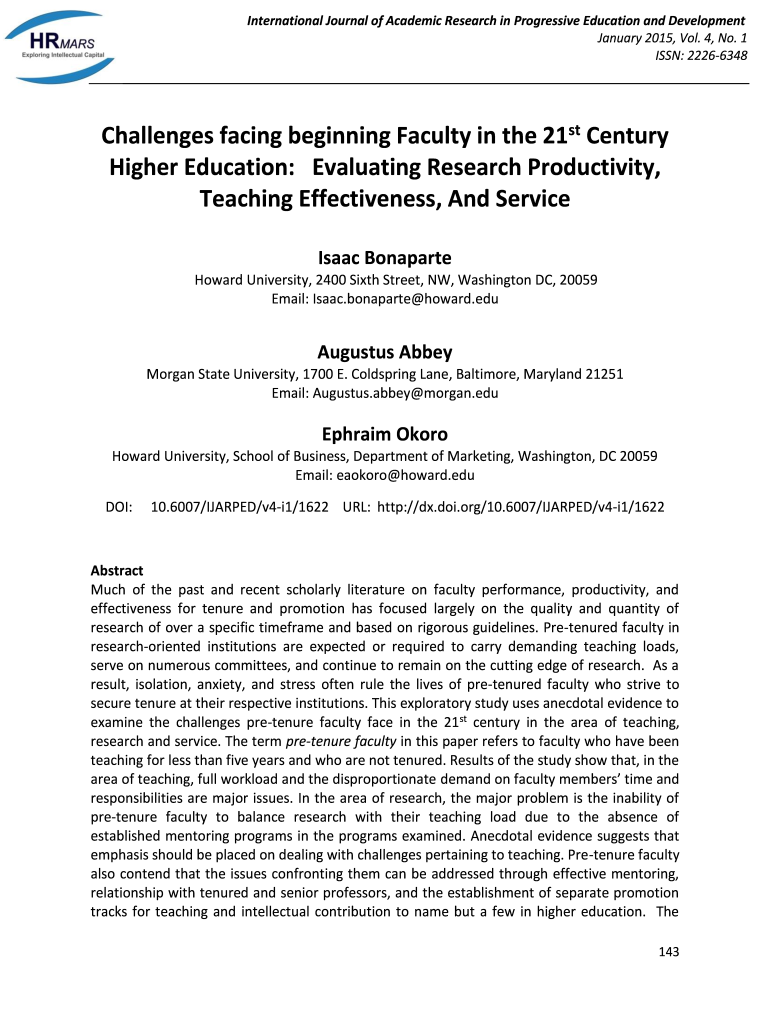 HRMARS
Exploring Intellectual Capital

International Journal of Academic Research in Progressive Education and Development
January 2015, Vol. 4, No. 1
ISSN: 2226-6348

Challenges facing beginning Faculty in the 21$^{st}$ Century Higher Education: Evaluating Research Productivity, Teaching Effectiveness, And Service

Isaac Bonaparte
Howard University, 2400 Sixth Street, NW, Washington DC, 20059
Email: Isaac.bonaparte@howard.edu

Augustus Abbey
Morgan State University, 1700 E. Coldspring Lane, Baltimore, Maryland 21251
Email: Augustus.abbey@morgan.edu

Ephraim Okoro
Howard University, School of Business, Department of Marketing, Washington, DC 20059
Email: eaokoro@howard.edu

DOI: 10.6007/IJARPED/v4-i1/1622 URL: http://dx.doi.org/10.6007/IJARPED/v4-i1/1622

Abstract
Much of the past and recent scholarly literature on faculty performance, productivity, and effectiveness for tenure and promotion has focused largely on the quality and quantity of research of over a specific timeframe and based on rigorous guidelines. Pre-tenured faculty in research-oriented institutions are expected or required to carry demanding teaching loads, serve on numerous committees, and continue to remain on the cutting edge of research. As a result, isolation, anxiety, and stress often rule the lives of pre-tenured faculty who strive to secure tenure at their respective institutions. This exploratory study uses anecdotal evidence to examine the challenges pre-tenure faculty face in the 21$^{st}$ century in the area of teaching, research and service. The term pre-tenure faculty in this paper refers to faculty who have been teaching for less than five years and who are not tenured. Results of the study show that, in the area of teaching, full workload and the disproportionate demand on faculty members' time and responsibilities are major issues. In the area of research, the major problem is the inability of pre-tenure faculty to balance research with their teaching load due to the absence of established mentoring programs in the programs examined. Anecdotal evidence suggests that emphasis should be placed on dealing with challenges pertaining to teaching. Pre-tenure faculty also contend that the issues confronting them can be addressed through effective mentoring, relationship with tenured and senior professors, and the establishment of separate promotion tracks for teaching and intellectual contribution to name but a few in higher education. The

143